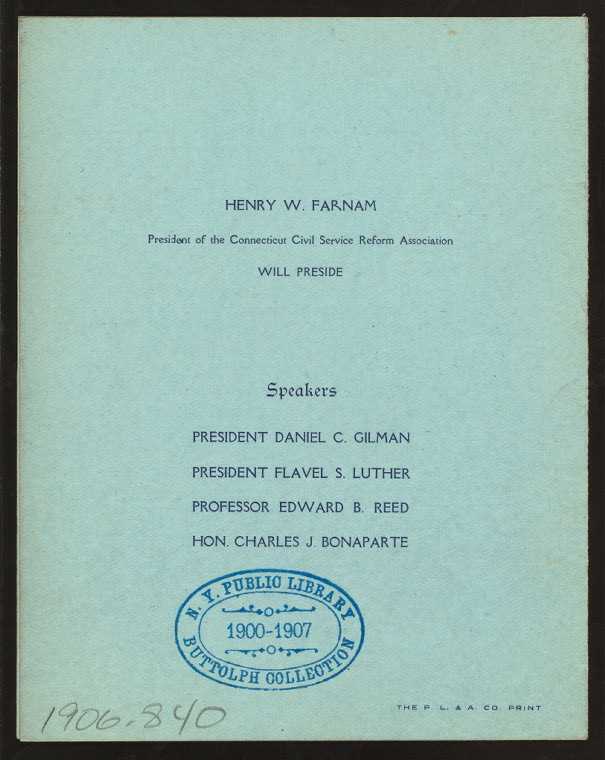 HENRY W. FARNAM

President of the Connecticut Civil Service Reform Association

WILL PRESIDE

Speakers

PRESIDENT DANIEL C. GILMAN

PRESIDENT FLAVEL S. LUTHER

PROFESSOR EDWARD B. REED

HON. CHARLES J. BONAPARTE

N. Y. PUBLIC LIBRARY
1900-1907
BUTTOLPH COLLECTION

1906-840

THE P. L. & A. CO. PRINT